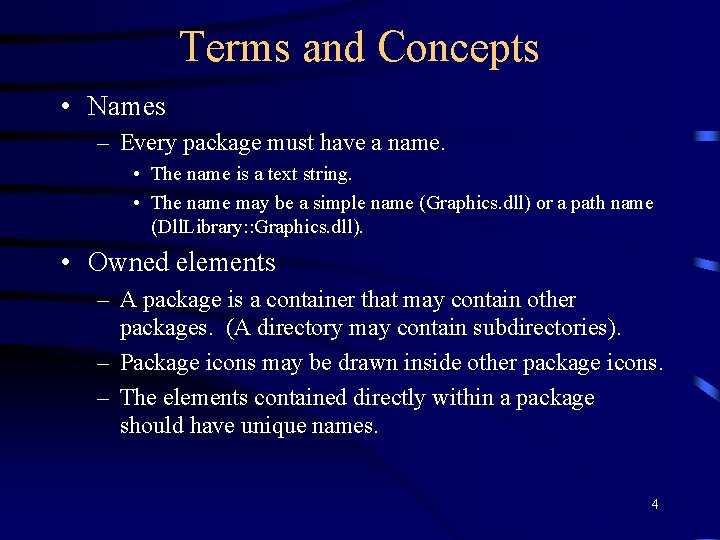 Terms and Concepts

• Names
– Every package must have a name.
• The name is a text string.
• The name may be a simple name (Graphics.dll) or a path name (DllLibrary::Graphics.dll).

• Owned elements
– A package is a container that may contain other packages. (A directory may contain subdirectories).
– Package icons may be drawn inside other package icons.
– The elements contained directly within a package should have unique names.

4